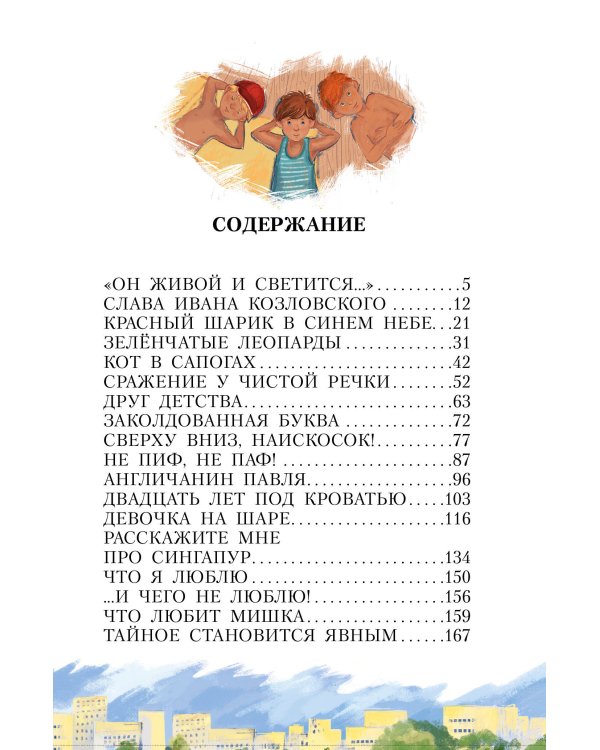 СОДЕРЖАНИЕ

«ОН ЖИВОЙ И СВЕТИТСЯ...» 5
СЛАВА ИВАНА КОЗЛОВСКОГО 12
КРАСНЫЙ ШАРИК В СИНЕМ НЕБЕ 21
ЗЕЛЁНЧАТЫЕ ЛЕОПАРДЫ 31
КОТ В САПОГАХ 42
СРАЖЕНИЕ У ЧИСТОЙ РЕЧКИ 52
ДРУГ ДЕТСТВА 63
ЗАКОЛДОВАННАЯ БУКВА 72
СВЕРХУ ВНИЗ, НАИСКОСОК! 77
НЕ ПИФ, НЕ ПАФ! 87
АНГЛИЧАНИН ПАВЛЯ 96
ДВАДЦАТЬ ЛЕТ ПОД КРОВАТЬЮ 103
ДЕВОЧКА НА ШАРЕ 116
РАССКАЖИТЕ МНЕ
ПРО СИНГАПУР 134
ЧТО Я ЛЮБЛЮ 150
...И ЧЕГО НЕ ЛЮБЛЮ! 156
ЧТО ЛЮБИТ МИШКА 159
ТАЙНОЕ СТАНОВИТСЯ ЯВНЫМ 167